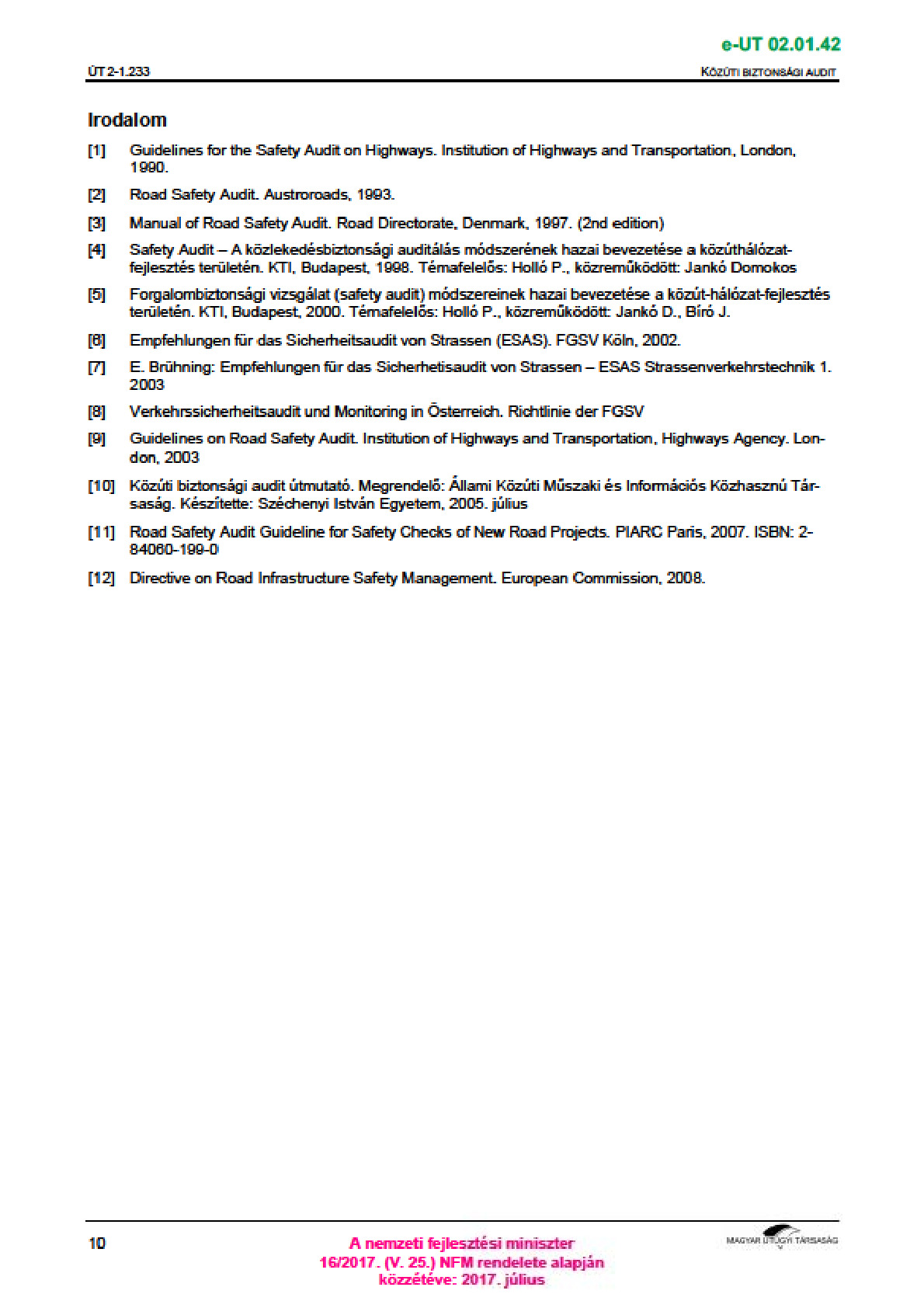 e-UT 02.01.42

ÚT 2-1.233

KÖZÚTI BIZTONSÁGI AUDIT

Irodalom

[1] Guidelines for the Safety Audit on Highways. Institution of Highways and Transportation, London, 1990.

[2] Road Safety Audit. Austroroads, 1993.

[3] Manual of Road Safety Audit. Road Directorate, Denmark, 1997. (2nd edition)

[4] Safety Audit – A közlekedésbiztonsági auditálás módszerének hazai bevezetése a közúthálózat-fejlesztés területén. KTI, Budapest, 1998. Témafelelős: Holló P., közreműködött: Jankó Domokos

[5] Forgalombiztonsági vizsgálat (safety audit) módszereinek hazai bevezetése a közút-hálózat-fejlesztés területén. KTI, Budapest, 2000. Témafelelős: Holló P., közreműködött: Jankó D., Bíró J.

[6] Empfehlungen für das Sicherheitsaudit von Strassen (ESAS). FGSV Köln, 2002.

[7] E. Brühning: Empfehlungen für das Sicherhetisaudit von Strassen – ESAS Strassenverkehrstechnik 1. 2003

[8] Verkehrssicherheitsaudit und Monitoring in Österreich. Richtlinie der FGSV

[9] Guidelines on Road Safety Audit. Institution of Highways and Transportation, Highways Agency. London, 2003

[10] Közúti biztonsági audit útmutató. Megrendelő: Állami Közúti Műszaki és Információs Közhasznú Társaság. Készítette: Széchenyi István Egyetem, 2005. július

[11] Road Safety Audit Guideline for Safety Checks of New Road Projects. PIARC Paris, 2007. ISBN: 2-84060-199-0

[12] Directive on Road Infrastructure Safety Management. European Commission, 2008.

10

A nemzeti fejlesztési miniszter
16/2017. (V. 25.) NFM rendelete alapján
közzétéve: 2017. július

MAGYAR ÚTÜGYI TÁRSASÁG